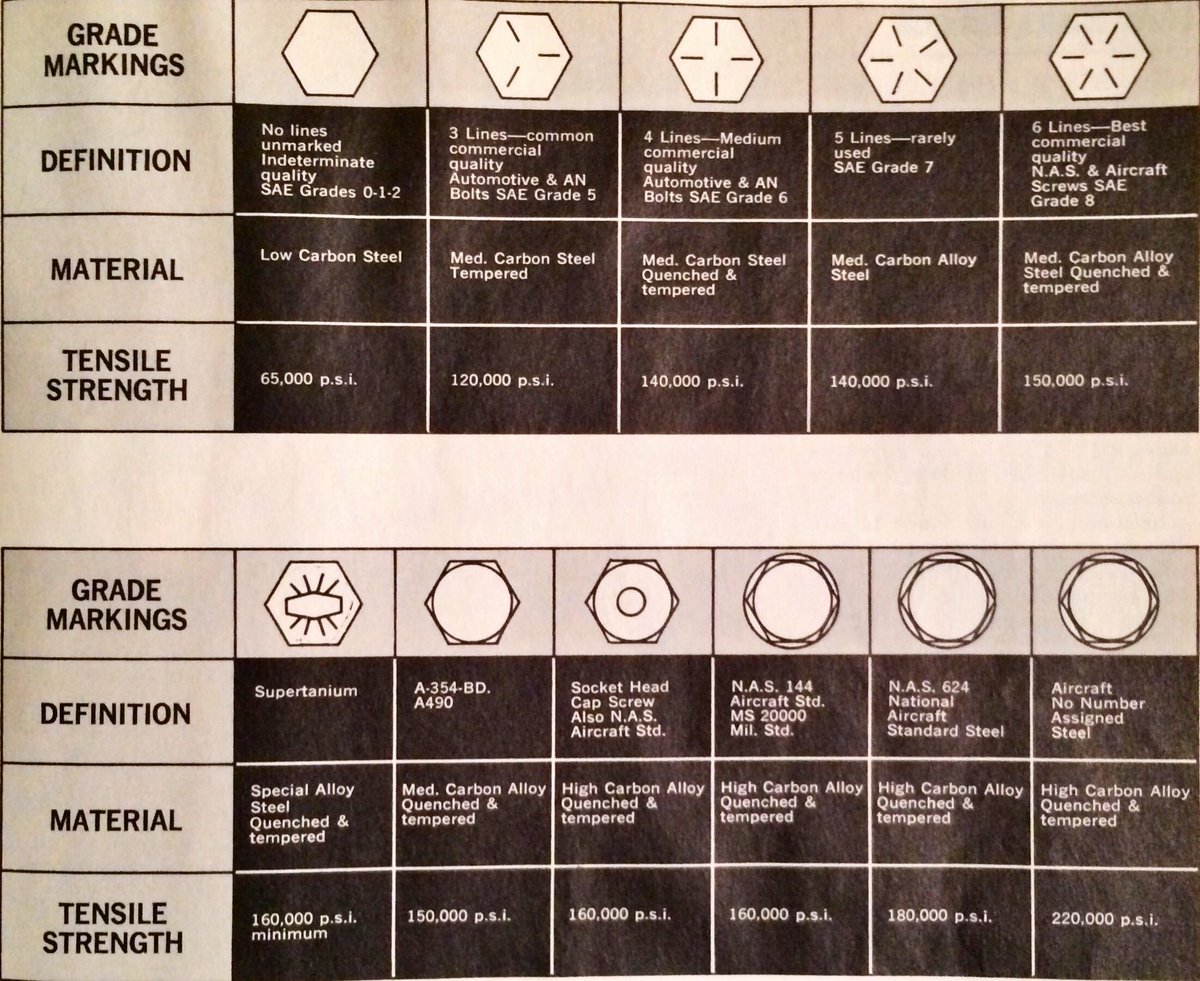 | GRADE MARKINGS | | | | | |
|---|---|---|---|---|---|
| DEFINITION | No lines unmarked Indeterminate quality SAE Grades 0-1-2 | 3 Lines—common commercial quality Automotive & AN Bolts SAE Grade 5 | 4 Lines—Medium commercial quality Automotive & AN Bolts SAE Grade 6 | 5 Lines—rarely used SAE Grade 7 | 6 Lines—Best commercial quality N.A.S. & Aircraft Screws SAE Grade 8 |
| MATERIAL | Low Carbon Steel | Med. Carbon Steel Tempered | Med. Carbon Steel Quenched & tempered | Med. Carbon Alloy Steel | Med. Carbon Alloy Steel Quenched & tempered |
| TENSILE STRENGTH | 65,000 p.s.i. | 120,000 p.s.i. | 140,000 p.s.i. | 140,000 p.s.i. | 150,000 p.s.i. |

| GRADE MARKINGS | | | | | | |
|---|---|---|---|---|---|---|
| DEFINITION | Supertanium | A-354-BD. A490 | Socket Head Cap Screw Also N.A.S. Aircraft Std. | N.A.S. 144 Aircraft Std. MS 20000 Mil. Std. | N.A.S. 624 National Aircraft Standard Steel | Aircraft No Number Assigned Steel |
| MATERIAL | Special Alloy Steel Quenched & tempered | Med. Carbon Alloy Quenched & tempered | High Carbon Alloy Quenched & tempered | High Carbon Alloy Quenched & tempered | High Carbon Alloy Quenched & tempered | High Carbon Alloy Quenched & tempered |
| TENSILE STRENGTH | 160,000 p.s.i. minimum | 150,000 p.s.i. | 160,000 p.s.i. | 160,000 p.s.i. | 180,000 p.s.i. | 220,000 p.s.i. |